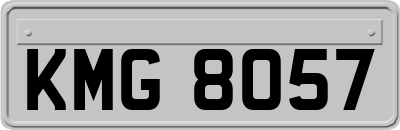 KMG 8057